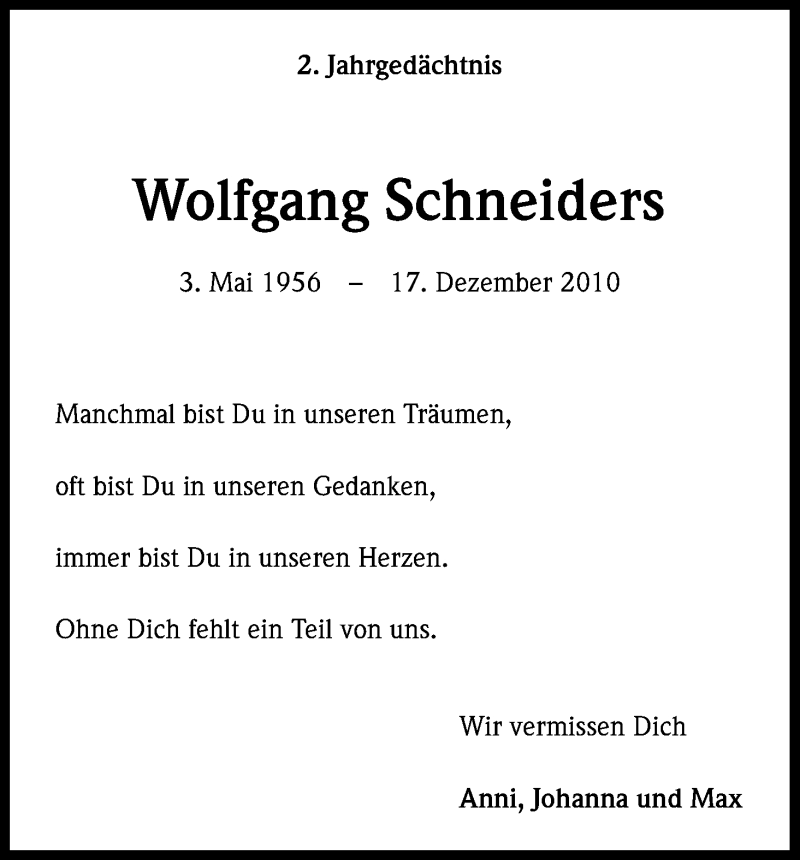 2. Jahrgedächtnis

Wolfgang Schneiders

3. Mai 1956 – 17. Dezember 2010

Manchmal bist Du in unseren Träumen,

oft bist Du in unseren Gedanken,

immer bist Du in unseren Herzen.

Ohne Dich fehlt ein Teil von uns.

Wir vermissen Dich

Anni, Johanna und Max